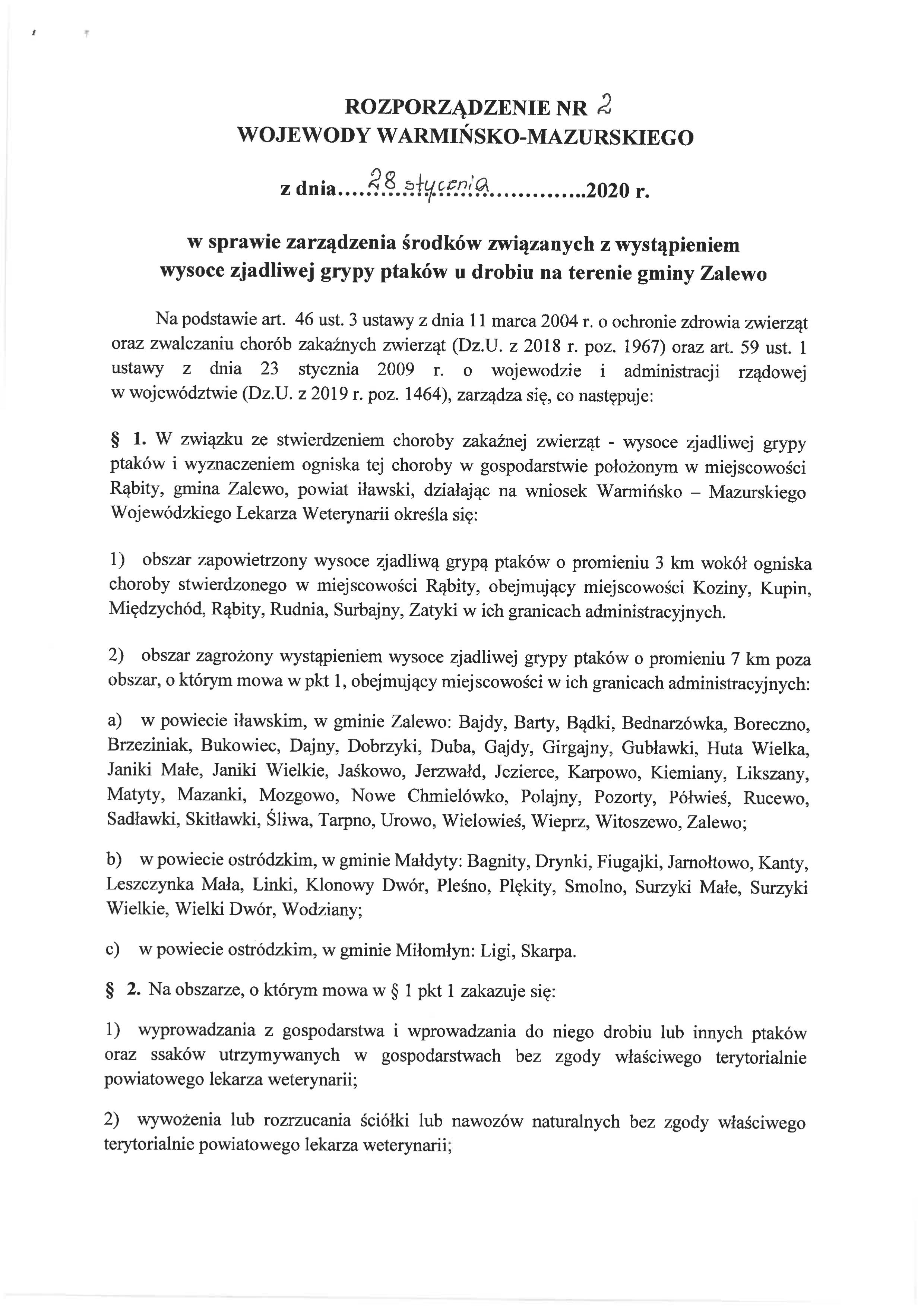 ROZPORZĄDZENIE NR 2
WOJEWODY WARMIŃSKO-MAZURSKIEGO

z dnia 28 stycznia 2020 r.

w sprawie zarządzenia środków związanych z wystąpieniem wysoce zjadliwej grypy ptaków u drobiu na terenie gminy Zalewo

Na podstawie art. 46 ust. 3 ustawy z dnia 11 marca 2004 r. o ochronie zdrowia zwierząt oraz zwalczaniu chorób zakaźnych zwierząt (Dz.U. z 2018 r. poz. 1967) oraz art. 59 ust. 1 ustawy z dnia 23 stycznia 2009 r. o wojewodzie i administracji rządowej w województwie (Dz.U. z 2019 r. poz. 1464), zarządza się, co następuje:

§ 1. W związku ze stwierdzeniem choroby zakaźnej zwierząt - wysoce zjadliwej grypy ptaków i wyznaczeniem ogniska tej choroby w gospodarstwie położonym w miejscowości Rąbity, gmina Zalewo, powiat iławski, działając na wniosek Warmińsko – Mazurskiego Wojewódzkiego Lekarza Weterynarii określa się:

1) obszar zapowietrzony wysoce zjadliwą grypą ptaków o promieniu 3 km wokół ogniska choroby stwierdzonego w miejscowości Rąbity, obejmujący miejscowości Koziny, Kupin, Międzychód, Rąbity, Rudnia, Surbajny, Zatyki w ich granicach administracyjnych.

2) obszar zagrożony wystąpieniem wysoce zjadliwej grypy ptaków o promieniu 7 km poza obszar, o którym mowa w pkt 1, obejmujący miejscowości w ich granicach administracyjnych:

a) w powiecie iławskim, w gminie Zalewo: Bajdy, Barty, Bądki, Bednarzówka, Boreczno, Brzeziniak, Bukowiec, Dajny, Dobrzyki, Duba, Gajdy, Girgajny, Gubławki, Huta Wielka, Janiki Małe, Janiki Wielkie, Jaśkowo, Jerzwałd, Jezierce, Karpowo, Kiemiany, Likszany, Matyty, Mazanki, Mozgowo, Nowe Chmielówko, Polajny, Pozorty, Półwieś, Rucewo, Sadławki, Skitławki, Śliwa, Tarpno, Urowo, Wielowieś, Wieprz, Witoszewo, Zalewo;

b) w powiecie ostródzkim, w gminie Małdyty: Bagnity, Drynki, Fiugajki, Jarnołtowo, Kanty, Leszczynka Mała, Linki, Klonowy Dwór, Pleśno, Plękity, Smolno, Surzyki Małe, Surzyki Wielkie, Wielki Dwór, Wodziany;

c) w powiecie ostródzkim, w gminie Miłomłyn: Ligi, Skarpa.

§ 2. Na obszarze, o którym mowa w § 1 pkt 1 zakazuje się:

1) wyprowadzania z gospodarstwa i wprowadzania do niego drobiu lub innych ptaków oraz ssaków utrzymywanych w gospodarstwach bez zgody właściwego terytorialnie powiatowego lekarza weterynarii;

2) wywożenia lub rozrzucania ściółki lub nawozów naturalnych bez zgody właściwego terytorialnie powiatowego lekarza weterynarii;